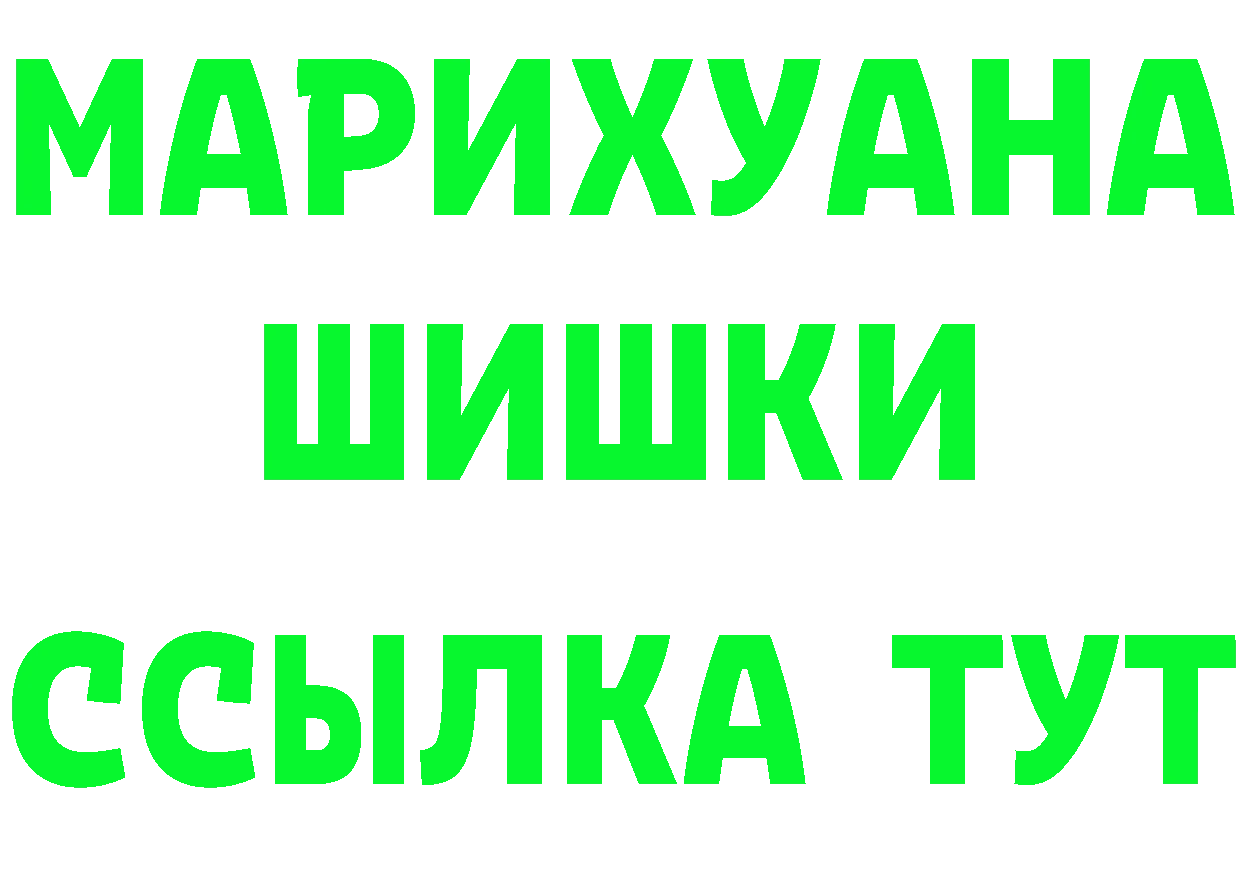 МАРИХУАНА
ШИШКИ
ССЫЛКА ТУТ